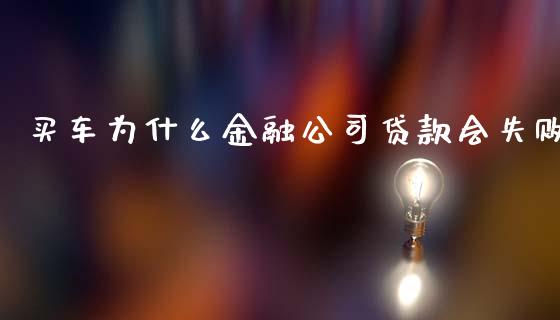 买车为什么金融公司贷款会失败